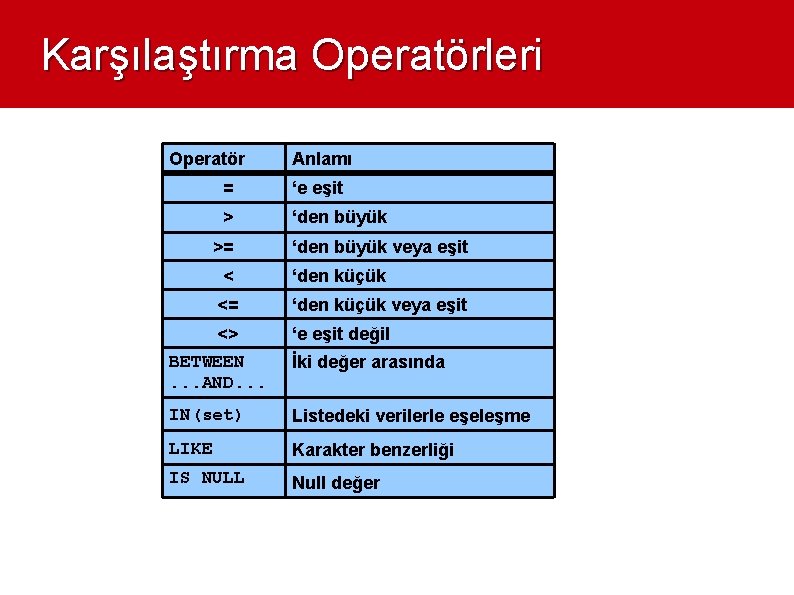 Karşılaştırma Operatörleri

| Operatör | Anlamı |
|---|---|
| = | ‘e eşit |
| > | ‘den büyük |
| >= | ‘den büyük veya eşit |
| < | ‘den küçük |
| <= | ‘den küçük veya eşit |
| <> | ‘e eşit değil |
| BETWEEN ...AND... | İki değer arasında |
| IN(set) | Listedeki verilerle eşeleşme |
| LIKE | Karakter benzerliği |
| IS NULL | Null değer |